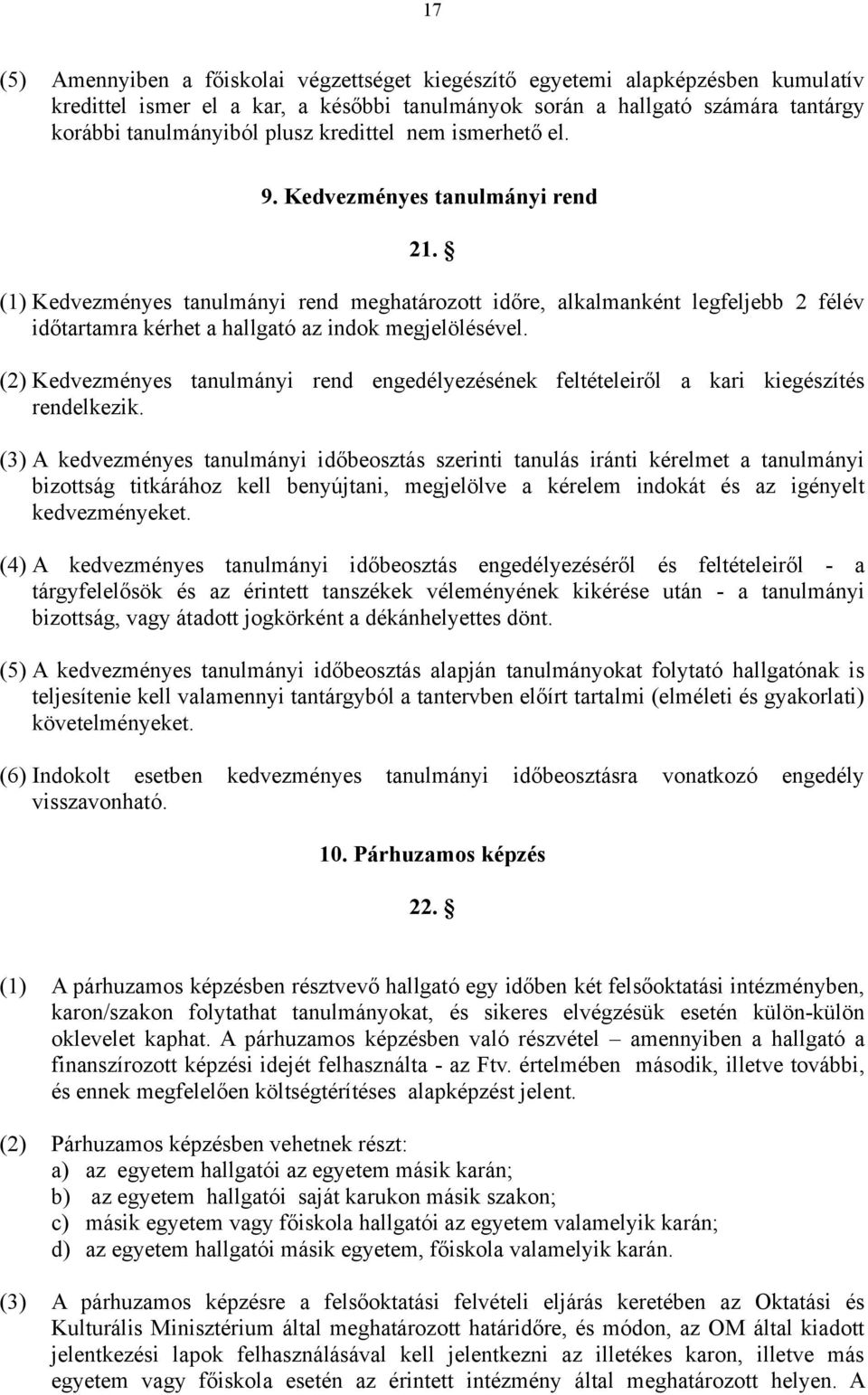 17

(5) Amennyiben a főiskolai végzettséget kiegészítő egyetemi alapképzésben kumulatív kredittel ismer el a kar, a későbbi tanulmányok során a hallgató számára tantárgy korábbi tanulmányiból plusz kredittel nem ismerhető el.

9. Kedvezményes tanulmányi rend

21. §

(1) Kedvezményes tanulmányi rend meghatározott időre, alkalmanként legfeljebb 2 félév időtartamra kérhet a hallgató az indok megjelölésével.

(2) Kedvezményes tanulmányi rend engedélyezésének feltételeiről a kari kiegészítés rendelkezik.

(3) A kedvezményes tanulmányi időbeosztás szerinti tanulás iránti kérelmet a tanulmányi bizottság titkárához kell benyújtani, megjelölve a kérelem indokát és az igényelt kedvezményeket.

(4) A kedvezményes tanulmányi időbeosztás engedélyezéséről és feltételeiről - a tárgyfelelősök és az érintett tanszékek véleményének kikérése után - a tanulmányi bizottság, vagy átadott jogkörként a dékánhelyettes dönt.

(5) A kedvezményes tanulmányi időbeosztás alapján tanulmányokat folytató hallgatónak is teljesítenie kell valamennyi tantárgyból a tantervben előírt tartalmi (elméleti és gyakorlati) követelményeket.

(6) Indokolt esetben kedvezményes tanulmányi időbeosztásra vonatkozó engedély visszavonható.

10. Párhuzamos képzés

22. §

(1) A párhuzamos képzésben résztvevő hallgató egy időben két felsőoktatási intézményben, karon/szakon folytathat tanulmányokat, és sikeres elvégzésük esetén külön-külön oklevelet kaphat. A párhuzamos képzésben való részvétel – amennyiben a hallgató a finanszírozott képzési idejét felhasználta - az Ftv. értelmében második, illetve további, és ennek megfelelően költségtérítéses alapképzést jelent.

(2) Párhuzamos képzésben vehetnek részt:
a) az egyetem hallgatói az egyetem másik karán;
b) az egyetem hallgatói saját karukon másik szakon;
c) másik egyetem vagy főiskola hallgatói az egyetem valamelyik karán;
d) az egyetem hallgatói másik egyetem, főiskola valamelyik karán.

(3) A párhuzamos képzésre a felsőoktatási felvételi eljárás keretében az Oktatási és Kulturális Minisztérium által meghatározott határidőre, és módon, az OM által kiadott jelentkezési lapok felhasználásával kell jelentkezni az illetékes karon, illetve más egyetem vagy főiskola esetén az érintett intézmény által meghatározott helyen. A